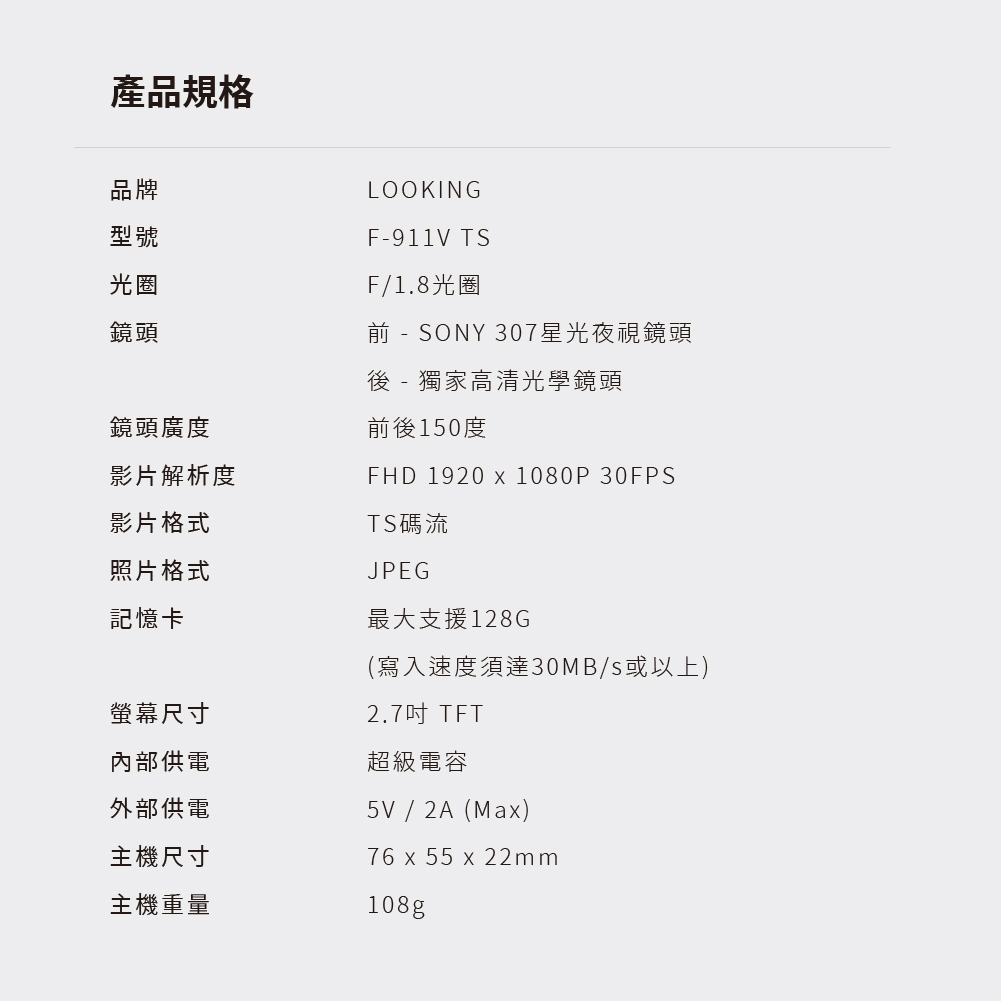 產品規格

品牌 LOOKING
型號 F-911V TS
光圈 F/1.8光圈
鏡頭 前 - SONY 307星光夜視鏡頭
後 - 獨家高清光學鏡頭
鏡頭廣度 前後150度
影片解析度 FHD 1920 x 1080P 30FPS
影片格式 TS碼流
照片格式 JPEG
記憶卡 最大支援128G
(寫入速度須達30MB/s或以上)
螢幕尺寸 2.7吋 TFT
內部供電 超級電容
外部供電 5V / 2A (Max)
主機尺寸 76 x 55 x 22mm
主機重量 108g